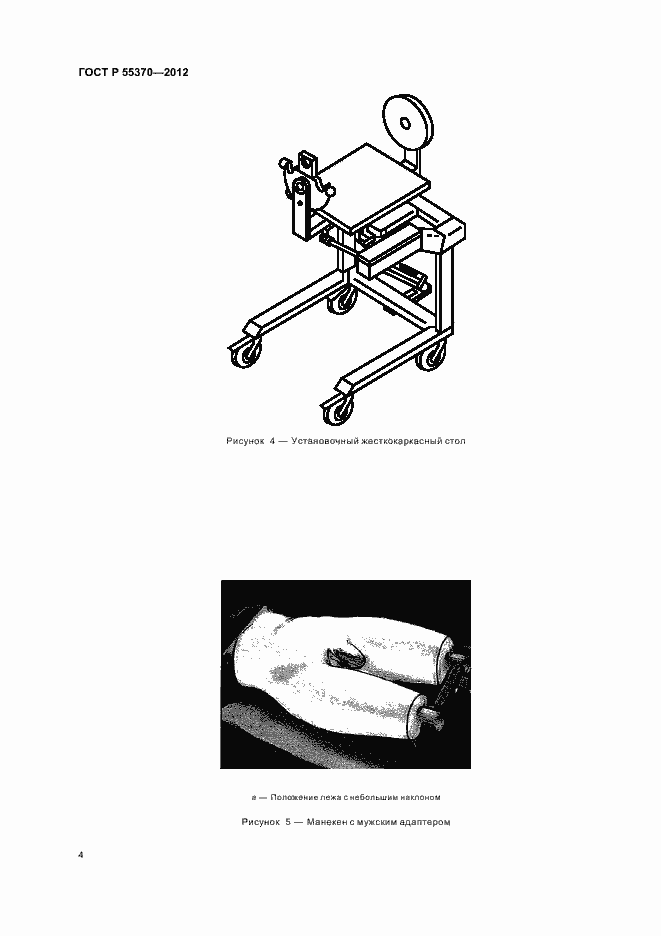 ГОСТ Р 55370—2012

Рисунок 4 — Установочный жесткокаркасный стол

а — Положение лежа с небольшим наклоном

Рисунок 5 — Манекен с мужским адаптером

4